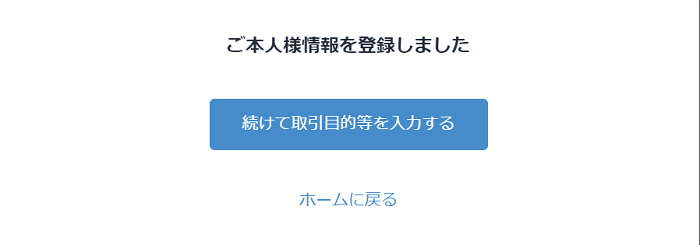 ご本人様情報を登録しました

続けて取引目的等を入力する

ホームに戻る